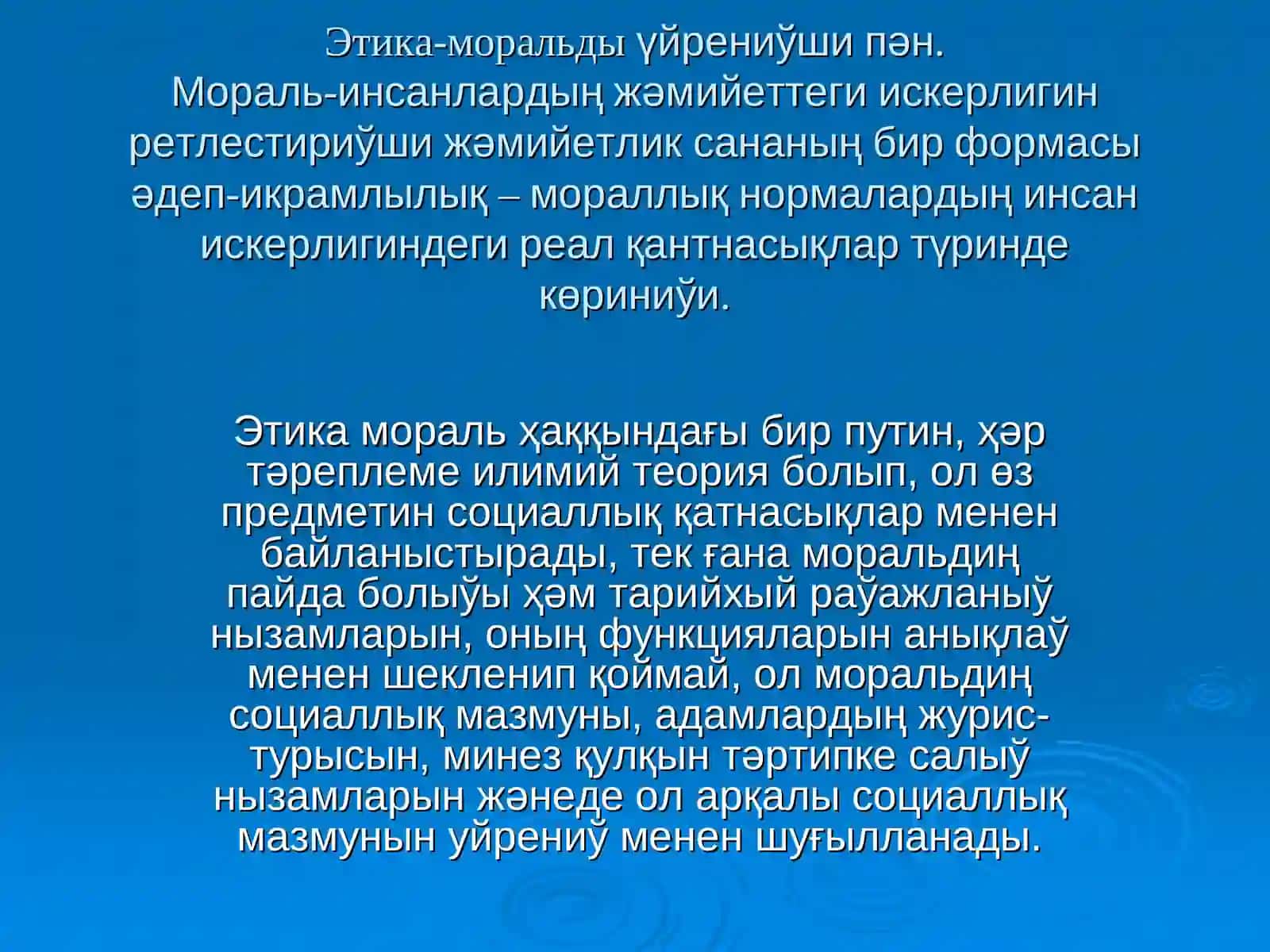 Этика-моральды үйрениўши пән.
Мораль-инсанлардың жәмийеттеги искерлигин ретлестириўши жәмийетлик сананың бир формасы әдеп-икрамлылық – мораллық нормалардың инсан искерлигиндеги реал қантнасықлар түринде көриниўи.

Этика мораль ҳаққындағы бир путин, ҳәр тәреплеме илимий теория болып, ол өз предметин социаллық қатнасықлар менен байланыстырады, тек ғана моральдиң пайда болыўы ҳәм тарийхый раўажланыў нызамларын, оның функцияларын анықлаў менен шекленип қоймай, ол моральдиң социаллық мазмуны, адамлардың журис-турысын, минез қулқын тәртипке салыў нызамларын жәнеде ол арқалы социаллық мазмунын уйрениў менен шуғылланады.